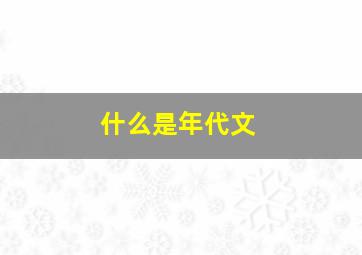 什么是年代文